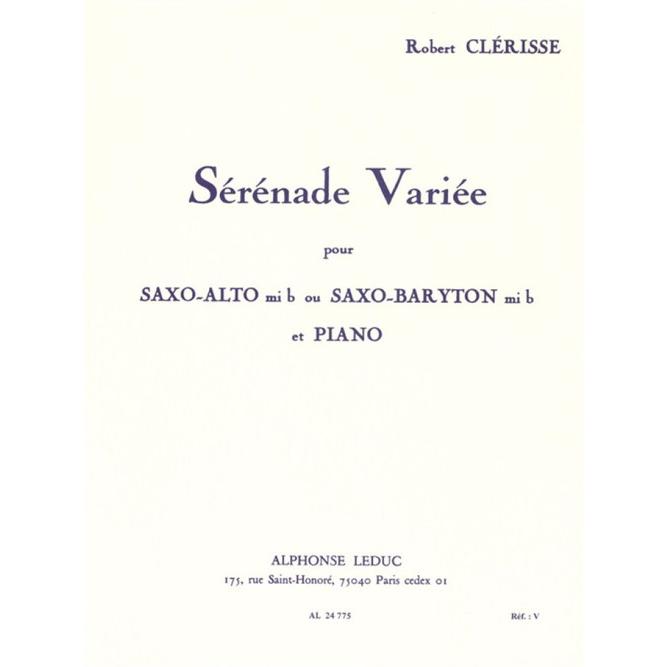 Robert CLÉRISSE

Sérénade Variée

pour

SAXO-ALTO mi b ou SAXO-BARYTON mi b

et PIANO

ALPHONSE LEDUC
175, rue Saint-Honoré, 75040 Paris cedex 01

AL 24 775

Réf. : V